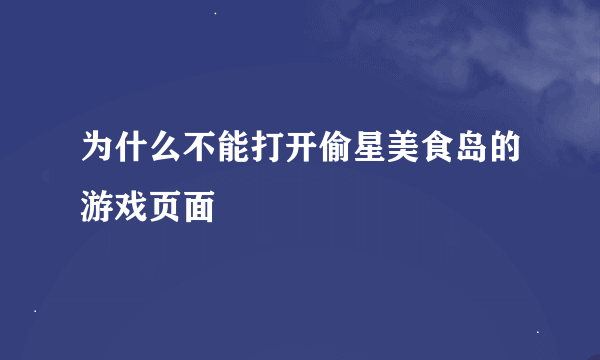 为什么不能打开偷星美食岛的游戏页面